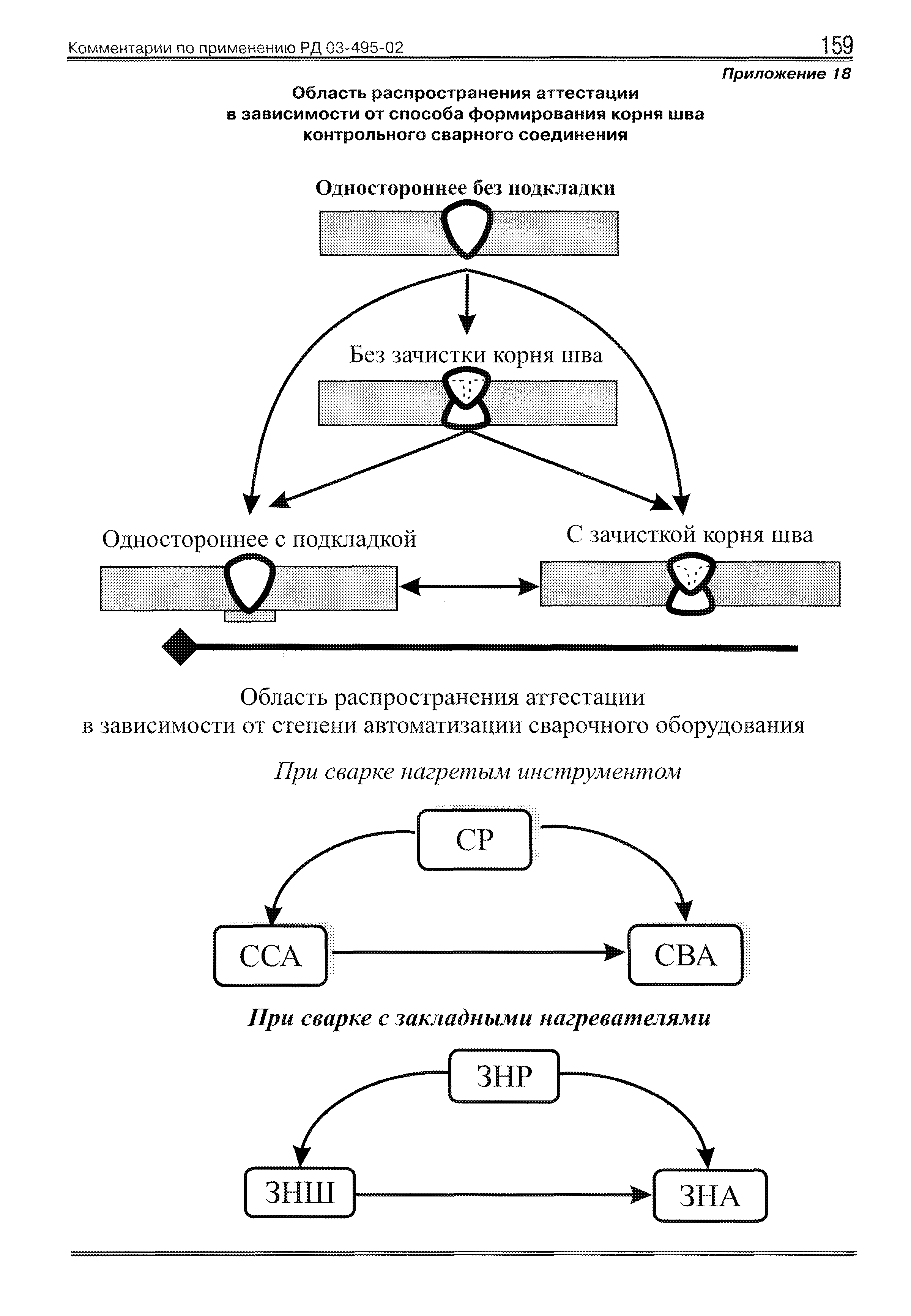 Комментарии по применению РД 03-495-02

159

Приложение 18

Область распространения аттестации в зависимости от способа формирования корня шва контрольного сварного соединения

Одностороннее без подкладки

Без зачистки корня шва

Одностороннее с подкладкой

С зачисткой корня шва

Область распространения аттестации в зависимости от степени автоматизации сварочного оборудования

При сварке нагретым инструментом

СР

ССА

СВА

При сварке с закладными нагревателями

ЗНР

ЗНШ

ЗНА